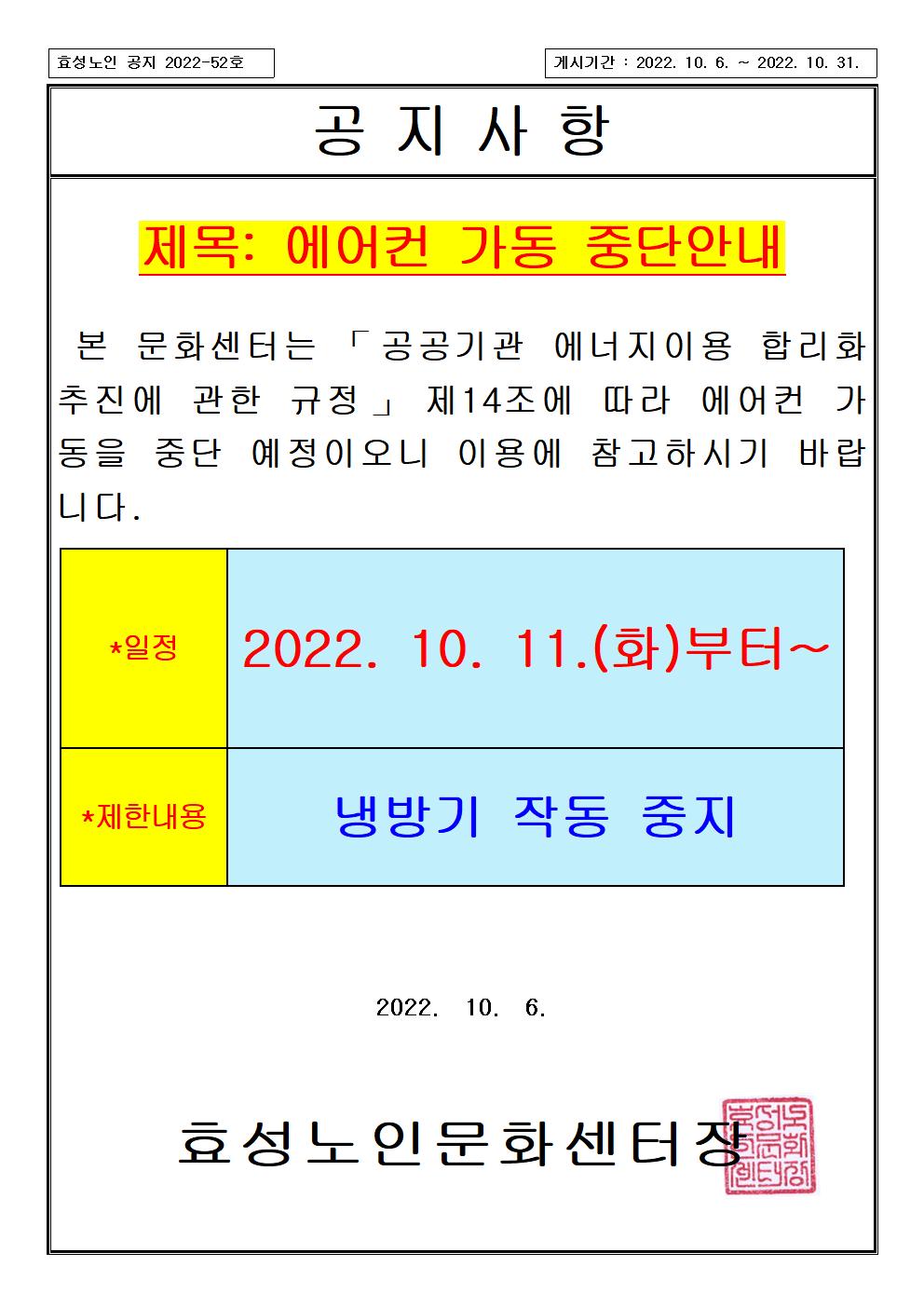 효성노인 공지 2022-52호

게시기간 : 2022. 10. 6. ~ 2022. 10. 31.

공 지 사 항

제목: 에어컨 가동 중단안내

본 문화센터는 「공공기관 에너지이용 합리화 추진에 관한 규정」 제14조에 따라 에어컨 가동을 중단 예정이오니 이용에 참고하시기 바랍니다.

| *일정 | 2022. 10. 11.(화)부터~ |
|---|---|
| *제한내용 | 냉방기 작동 중지 |

2022. 10. 6.

효성노인문화센터장

효성노인문화센터장